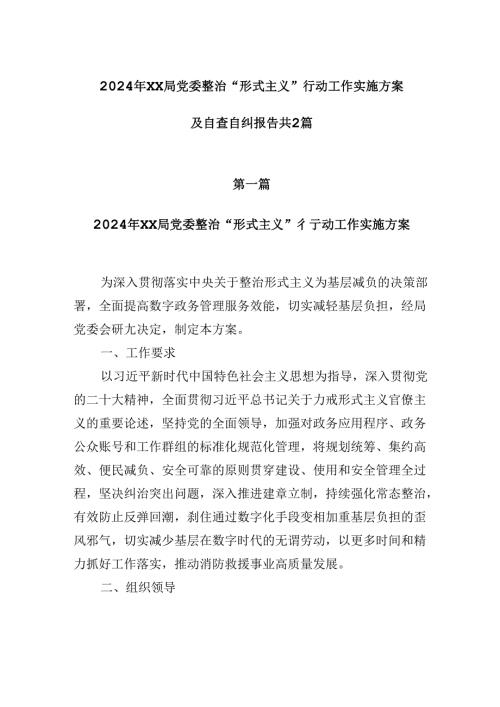 2024年XX局党委整治“形式主义”行动工作实施方案

及自查自纠报告共2篇

第一篇

2024年XX局党委整治“形式主义”彳亍动工作实施方案

为深入贯彻落实中央关于整治形式主义为基层减负的决策部署，全面提高数字政务管理服务效能，切实减轻基层负担，经局党委会研九决定，制定本方案。

一、工作要求

以习近平新时代中国特色社会主义思想为指导，深入贯彻党的二十大精神，全面贯彻习近平总书记关于力戒形式主义官僚主义的重要论述，坚持党的全面领导，加强对政务应用程序、政务公众账号和工作群组的标准化规范化管理，将规划统筹、集约高效、便民减负、安全可靠的原则贯穿建设、使用和安全管理全过程，坚决纠治突出问题，深入推进建章立制，持续强化常态整治，有效防止反弹回潮，刹住通过数字化手段变相加重基层负担的歪风邪气，切实减少基层在数字时代的无谓劳动，以更多时间和精力抓好工作落实，推动消防救援事业高质量发展。

二、组织领导